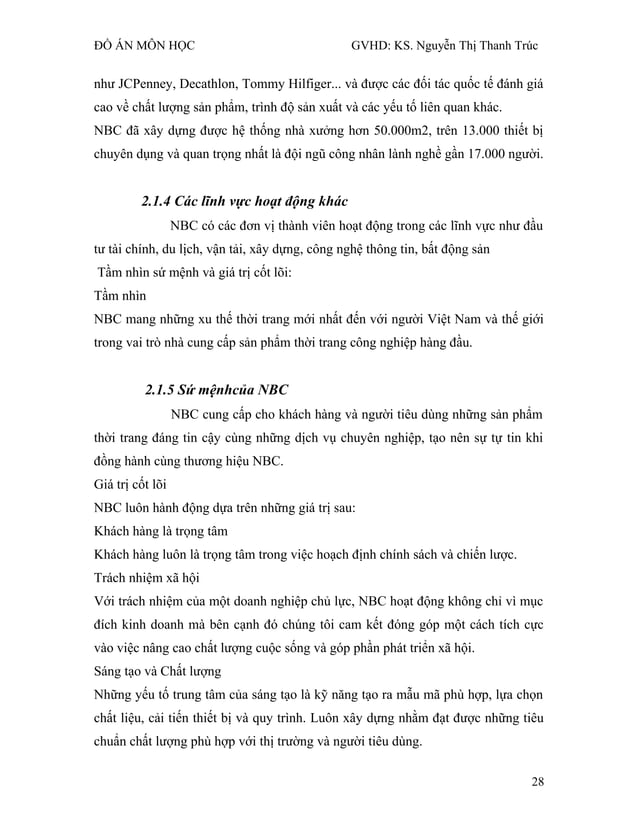 ĐỒ ÁN MÔN HỌC GVHD: KS. Nguyễn Thị Thanh Trúc

như JCPenney, Decathlon, Tommy Hilfiger... và được các đối tác quốc tế đánh giá cao về chất lượng sản phẩm, trình độ sản xuất và các yếu tố liên quan khác.
NBC đã xây dựng được hệ thống nhà xưởng hơn 50.000m2, trên 13.000 thiết bị chuyên dụng và quan trọng nhất là đội ngũ công nhân lành nghề gần 17.000 người.

2.1.4 Các lĩnh vực hoạt động khác

NBC có các đơn vị thành viên hoạt động trong các lĩnh vực như đầu tư tài chính, du lịch, vận tải, xây dựng, công nghệ thông tin, bất động sản
Tầm nhìn sứ mệnh và giá trị cốt lõi:
Tầm nhìn
NBC mang những xu thế thời trang mới nhất đến với người Việt Nam và thế giới trong vai trò nhà cung cấp sản phẩm thời trang công nghiệp hàng đầu.

2.1.5 Sứ mệnhcủa NBC

NBC cung cấp cho khách hàng và người tiêu dùng những sản phẩm thời trang đáng tin cậy cùng những dịch vụ chuyên nghiệp, tạo nên sự tự tin khi đồng hành cùng thương hiệu NBC.
Giá trị cốt lõi
NBC luôn hành động dựa trên những giá trị sau:
Khách hàng là trọng tâm
Khách hàng luôn là trọng tâm trong việc hoạch định chính sách và chiến lược.
Trách nhiệm xã hội
Với trách nhiệm của một doanh nghiệp chủ lực, NBC hoạt động không chỉ vì mục đích kinh doanh mà bên cạnh đó chúng tôi cam kết đóng góp một cách tích cực vào việc nâng cao chất lượng cuộc sống và góp phần phát triển xã hội.
Sáng tạo và Chất lượng
Những yếu tố trung tâm của sáng tạo là kỹ năng tạo ra mẫu mã phù hợp, lựa chọn chất liệu, cải tiến thiết bị và quy trình. Luôn xây dựng nhằm đạt được những tiêu chuẩn chất lượng phù hợp với thị trường và người tiêu dùng.

28